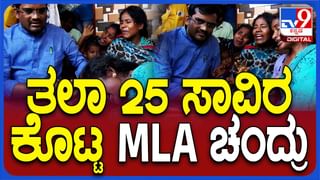 TV9 ಕನ್ನಡ DIGITAL

ತಲಾ 25 ಸಾವಿರ ಕೊಟ್ಟ MLA ಚಂದ್ರು